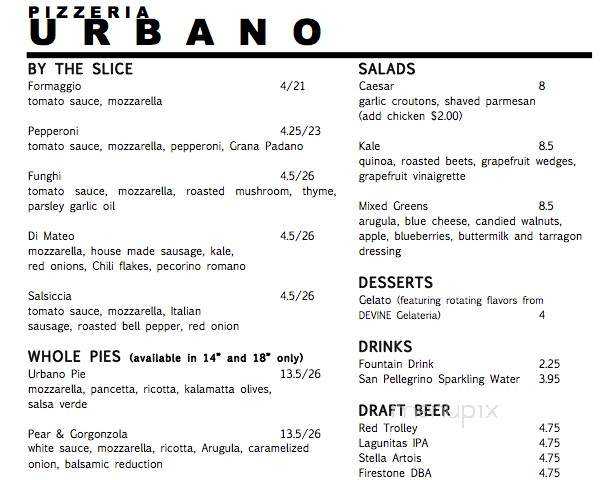 PIZZERIA
URBANO

BY THE SLICE
Formaggio 4/21
tomato sauce, mozzarella

Pepperoni 4.25/23
tomato sauce, mozzarella, pepperoni, Grana Padano

Funghi 4.5/26
tomato sauce, mozzarella, roasted mushroom, thyme, parsley garlic oil

Di Mateo 4.5/26
mozzarella, house made sausage, kale, red onions, Chili flakes, pecorino romano

Salsiccia 4.5/26
tomato sauce, mozzarella, Italian sausage, roasted bell pepper, red onion

WHOLE PIES (available in 14" and 18" only)
Urbano Pie 13.5/26
mozzarella, pancetta, ricotta, kalamatta olives, salsa verde

Pear & Gorgonzola 13.5/26
white sauce, mozzarella, ricotta, Arugula, caramelized onion, balsamic reduction

SALADS
Caesar 8
garlic croutons, shaved parmesan (add chicken $2.00)

Kale 8.5
quinoa, roasted beets, grapefruit wedges, grapefruit vinaigrette

Mixed Greens 8.5
arugula, blue cheese, candied walnuts, apple, blueberries, buttermilk and tarragon dressing

DESSERTS
Gelato (featuring rotating flavors from DEVINE Gelateria) 4

DRINKS
Fountain Drink 2.25
San Pellegrino Sparkling Water 3.95

DRAFT BEER
Red Trolley 4.75
Lagunitas IPA 4.75
Stella Artois 4.75
Firestone DBA 4.75

menupix